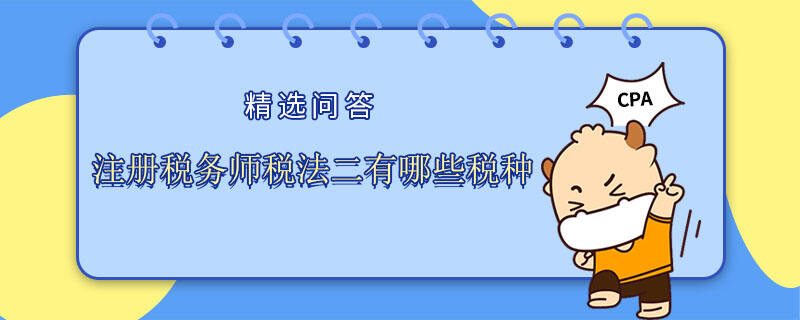 精选问答

注册税务师税法二有哪些税种

CPA